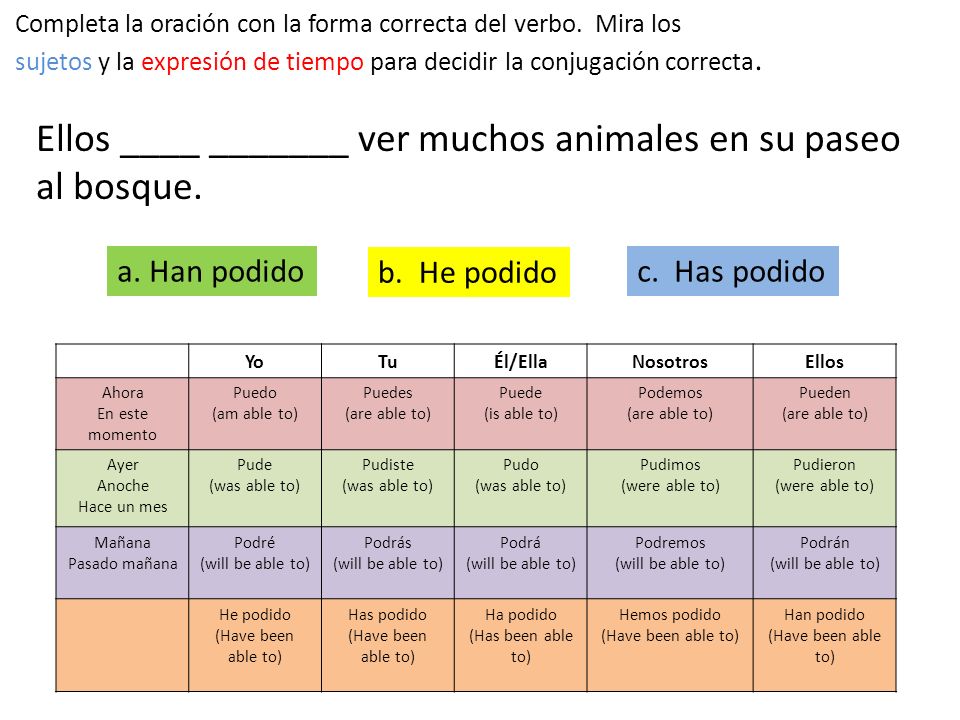 Completa la oración con la forma correcta del verbo. Mira los sujetos y la expresión de tiempo para decidir la conjugación correcta.

Ellos ____ _______ ver muchos animales en su paseo al bosque.

a. Han podido

b. He podido

c. Has podido

| | Yo | Tu | Él/Ella | Nosotros | Ellos |
|---|---|---|---|---|---|
| Ahora En este momento | Puedo (am able to) | Puedes (are able to) | Puede (is able to) | Podemos (are able to) | Pueden (are able to) |
| Ayer Anoche Hace un mes | Pude (was able to) | Pudiste (was able to) | Pudo (was able to) | Pudimos (were able to) | Pudieron (were able to) |
| Mañana Pasado mañana | Podré (will be able to) | Podrás (will be able to) | Podrá (will be able to) | Podremos (will be able to) | Podrán (will be able to) |
| | He podido (Have been able to) | Has podido (Have been able to) | Ha podido (Has been able to) | Hemos podido (Have been able to) | Han podido (Have been able to) |